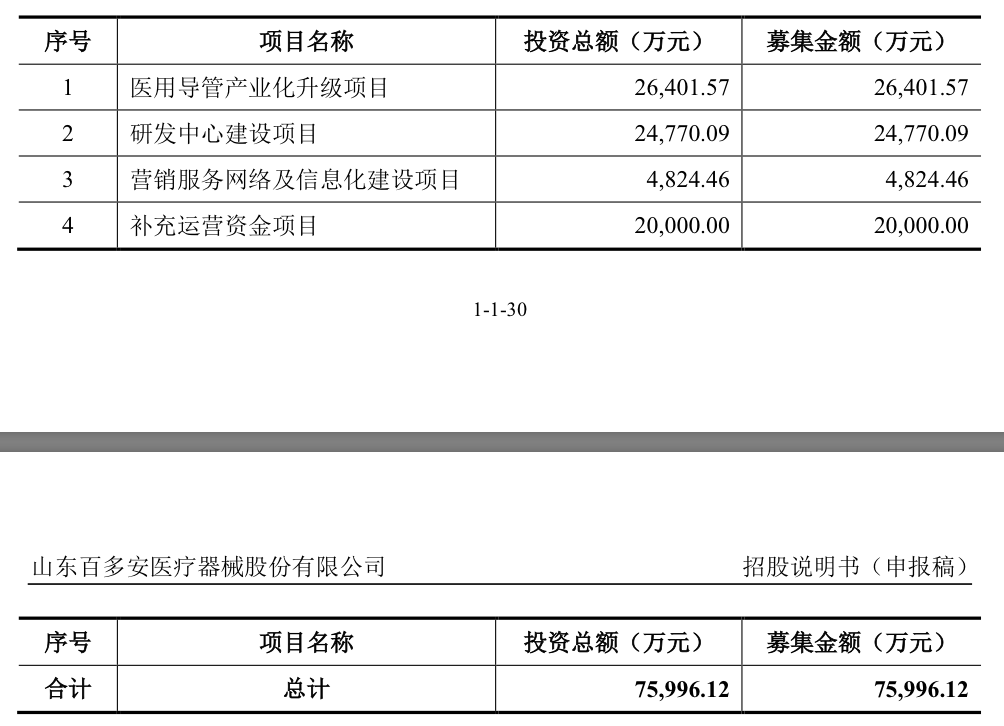 | 序号 | 项目名称 | 投资总额（万元） | 募集金额（万元） |
|---|---|---|---|
| 1 | 医用导管产业化升级项目 | 26,401.57 | 26,401.57 |
| 2 | 研发中心建设项目 | 24,770.09 | 24,770.09 |
| 3 | 营销服务网络及信息化建设项目 | 4,824.46 | 4,824.46 |
| 4 | 补充运营资金项目 | 20,000.00 | 20,000.00 |

1-1-30

山东百多安医疗器械股份有限公司 招股说明书（申报稿）

| 序号 | 项目名称 | 投资总额（万元） | 募集金额（万元） |
|---|---|---|---|
| 合计 | 总计 | 75,996.12 | 75,996.12 |